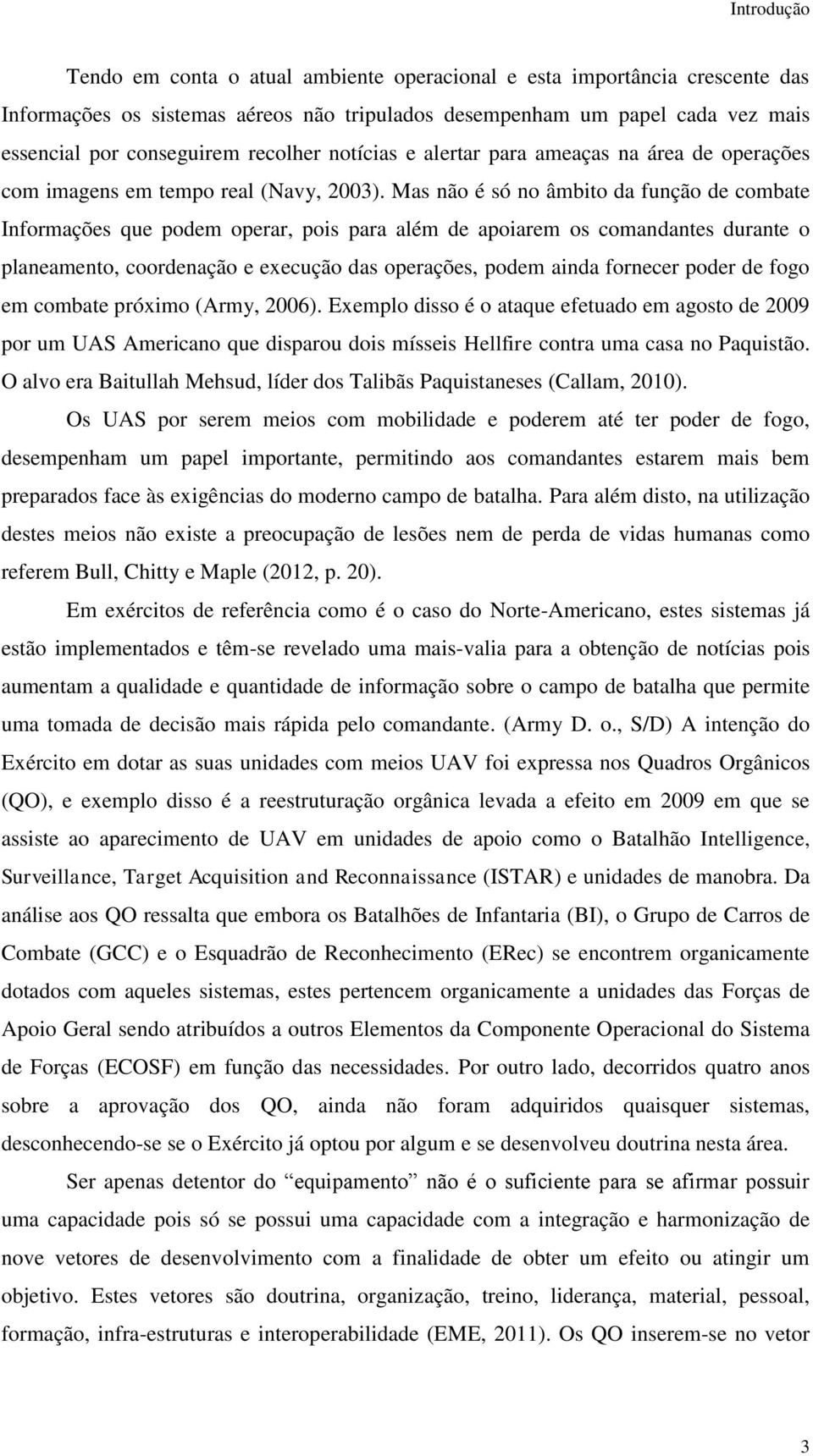 Introdução

Tendo em conta o atual ambiente operacional e esta importância crescente das Informações os sistemas aéreos não tripulados desempenham um papel cada vez mais essencial por conseguirem recolher notícias e alertar para ameaças na área de operações com imagens em tempo real (Navy, 2003). Mas não é só no âmbito da função de combate Informações que podem operar, pois para além de apoiarem os comandantes durante o planeamento, coordenação e execução das operações, podem ainda fornecer poder de fogo em combate próximo (Army, 2006). Exemplo disso é o ataque efetuado em agosto de 2009 por um UAS Americano que disparou dois mísseis Hellfire contra uma casa no Paquistão. O alvo era Baitullah Mehsud, líder dos Talibãs Paquistaneses (Callam, 2010).

Os UAS por serem meios com mobilidade e poderem até ter poder de fogo, desempenham um papel importante, permitindo aos comandantes estarem mais bem preparados face às exigências do moderno campo de batalha. Para além disto, na utilização destes meios não existe a preocupação de lesões nem de perda de vidas humanas como referem Bull, Chitty e Maple (2012, p. 20).

Em exércitos de referência como é o caso do Norte-Americano, estes sistemas já estão implementados e têm-se revelado uma mais-valia para a obtenção de notícias pois aumentam a qualidade e quantidade de informação sobre o campo de batalha que permite uma tomada de decisão mais rápida pelo comandante. (Army D. o., S/D) A intenção do Exército em dotar as suas unidades com meios UAV foi expressa nos Quadros Orgânicos (QO), e exemplo disso é a reestruturação orgânica levada a efeito em 2009 em que se assiste ao aparecimento de UAV em unidades de apoio como o Batalhão Intelligence, Surveillance, Target Acquisition and Reconnaissance (ISTAR) e unidades de manobra. Da análise aos QO ressalta que embora os Batalhões de Infantaria (BI), o Grupo de Carros de Combate (GCC) e o Esquadrão de Reconhecimento (ERec) se encontrem organicamente dotados com aqueles sistemas, estes pertencem organicamente a unidades das Forças de Apoio Geral sendo atribuídos a outros Elementos da Componente Operacional do Sistema de Forças (ECOSF) em função das necessidades. Por outro lado, decorridos quatro anos sobre a aprovação dos QO, ainda não foram adquiridos quaisquer sistemas, desconhecendo-se se o Exército já optou por algum e se desenvolveu doutrina nesta área.

Ser apenas detentor do “equipamento” não é o suficiente para se afirmar possuir uma capacidade pois só se possui uma capacidade com a integração e harmonização de nove vetores de desenvolvimento com a finalidade de obter um efeito ou atingir um objetivo. Estes vetores são doutrina, organização, treino, liderança, material, pessoal, formação, infra-estruturas e interoperabilidade (EME, 2011). Os QO inserem-se no vetor

3